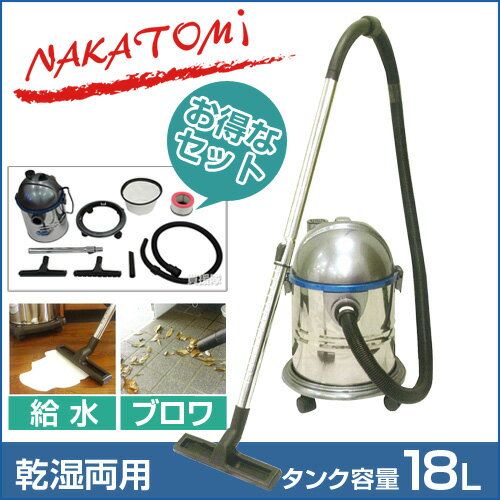 NAKATOMi

お得なセット

給水

ブロワ

乾湿両用

タンク容量 18L